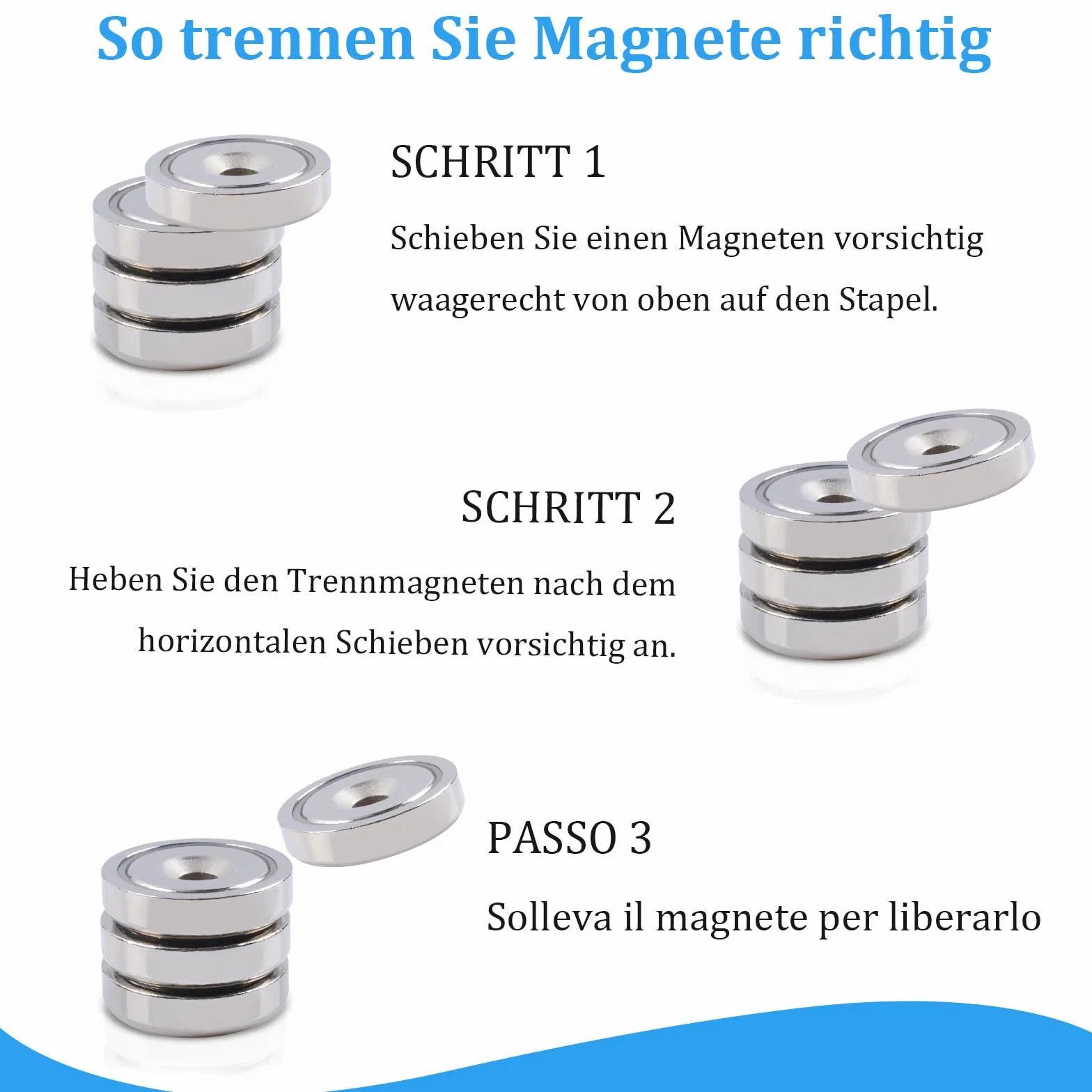 So trennen Sie Magnete richtig

SCHRITT 1

Schieben Sie einen Magneten vorsichtig waagerecht von oben auf den Stapel.

SCHRITT 2

Heben Sie den Trennmagneten nach dem horizontalen Schieben vorsichtig an.

PASSO 3

Solleva il magnete per liberarlo